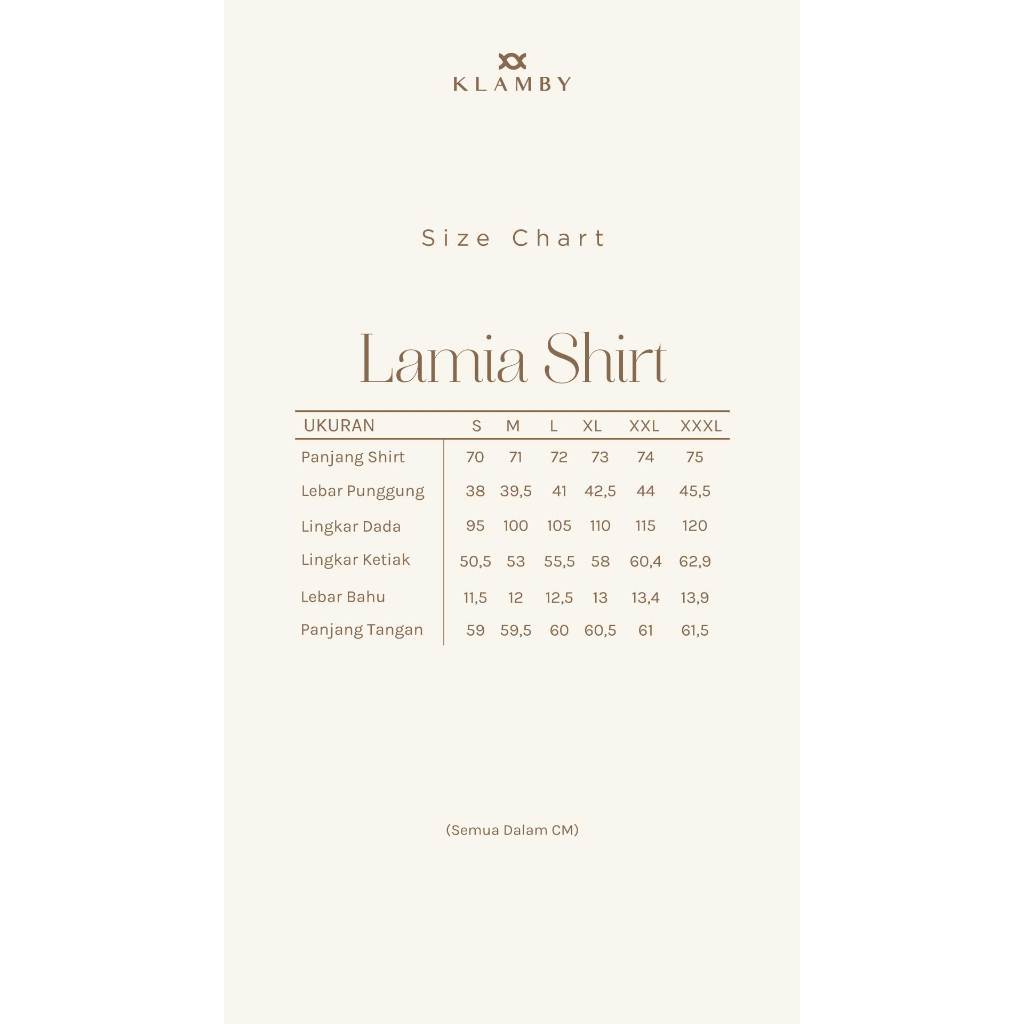 KLAMBY

Size Chart

Lamia Shirt

| UKURAN | S | M | L | XL | XXL | XXXL |
|---|---|---|---|---|---|---|
| Panjang Shirt | 70 | 71 | 72 | 73 | 74 | 75 |
| Lebar Punggung | 38 | 39,5 | 41 | 42,5 | 44 | 45,5 |
| Lingkar Dada | 95 | 100 | 105 | 110 | 115 | 120 |
| Lingkar Ketiak | 50,5 | 53 | 55,5 | 58 | 60,4 | 62,9 |
| Lebar Bahu | 11,5 | 12 | 12,5 | 13 | 13,4 | 13,9 |
| Panjang Tangan | 59 | 59,5 | 60 | 60,5 | 61 | 61,5 |

(Semua Dalam CM)